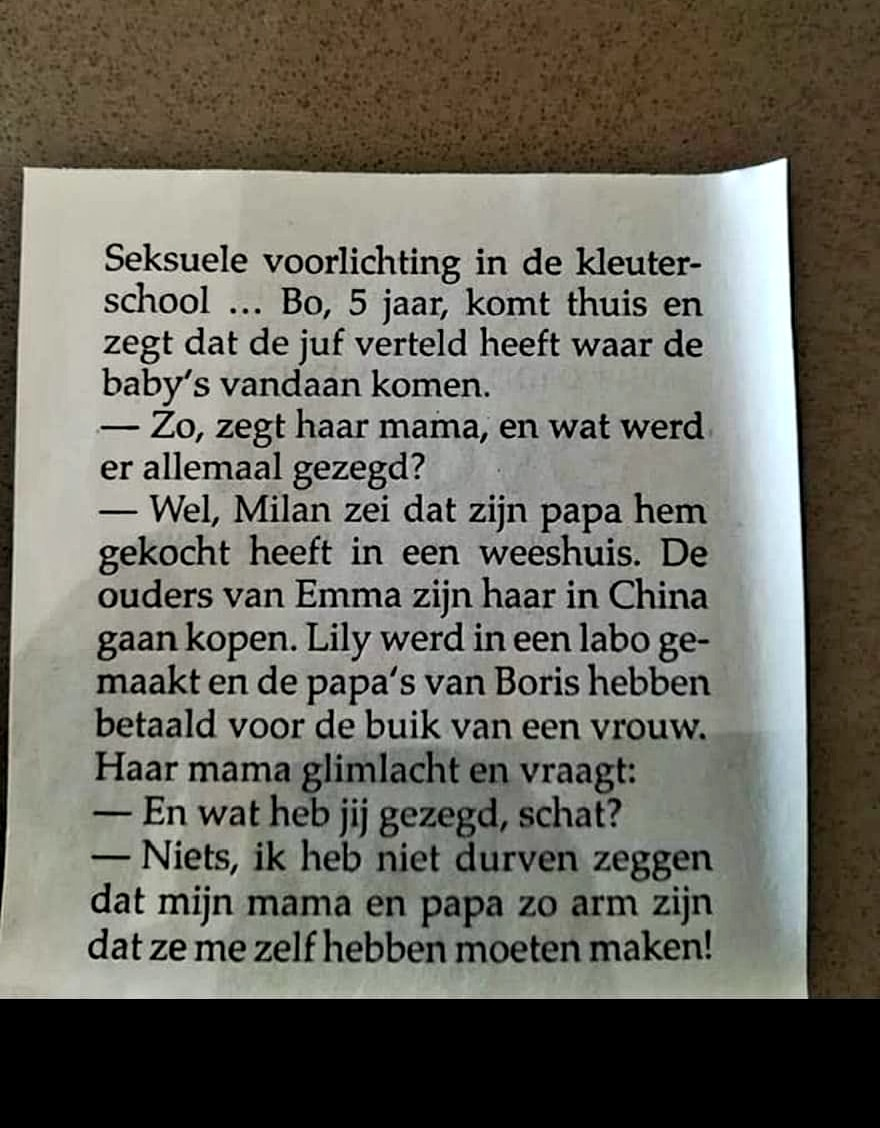 Seksuele voorlichting in de kleuterschool ... Bo, 5 jaar, komt thuis en zegt dat de juf verteld heeft waar de baby's vandaan komen.
— Zo, zegt haar mama, en wat werd er allemaal gezegd?
— Wel, Milan zei dat zijn papa hem gekocht heeft in een weeshuis. De ouders van Emma zijn haar in China gaan kopen. Lily werd in een labo gemaakt en de papa's van Boris hebben betaald voor de buik van een vrouw.
Haar mama glimlacht en vraagt:
— En wat heb jij gezegd, schat?
— Niets, ik heb niet durven zeggen dat mijn mama en papa zo arm zijn dat ze me zelf hebben moeten maken!